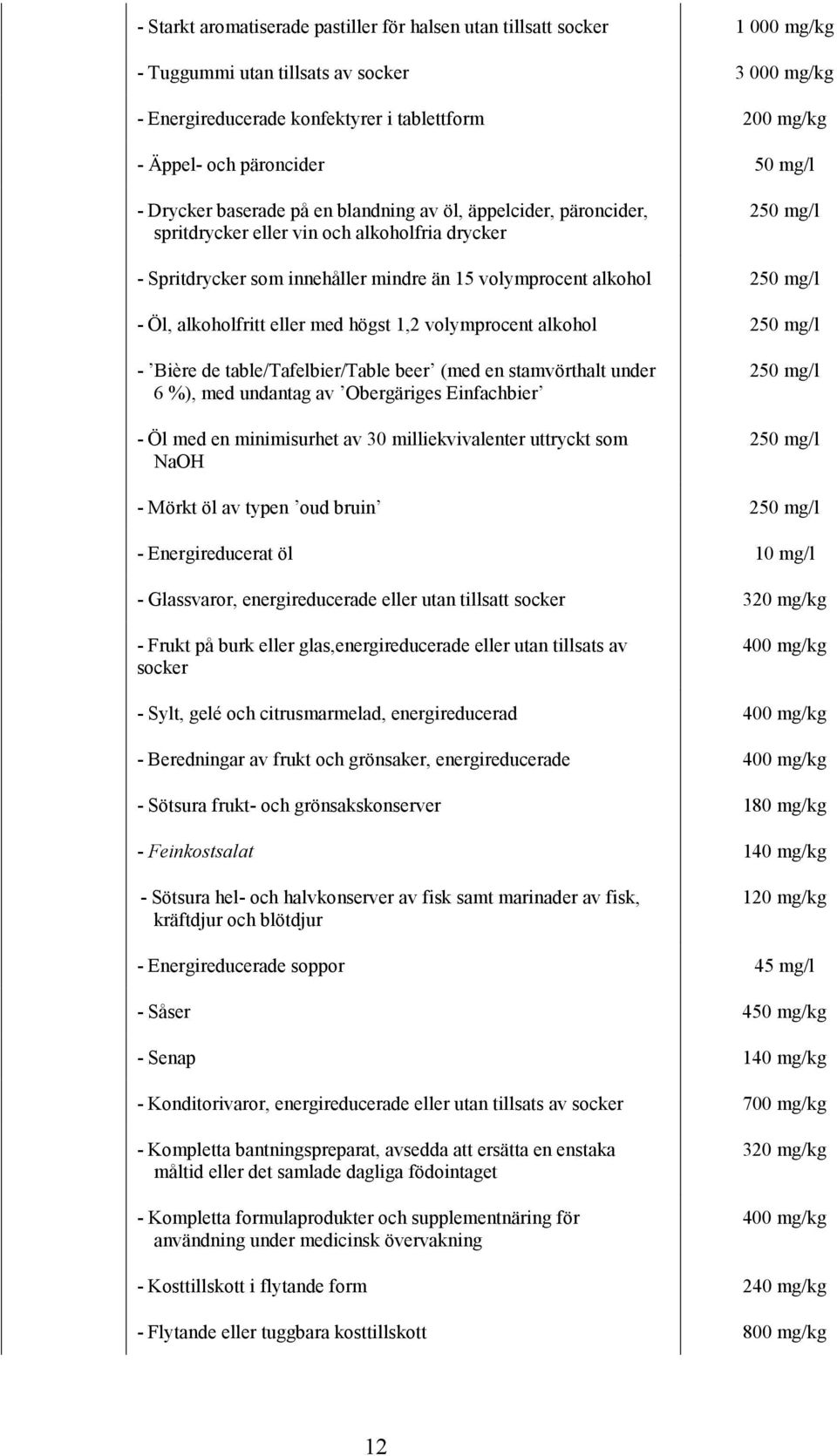 | | | |
|---|---|---|
| | - Starkt aromatiserade pastiller för halsen utan tillsatt socker | 1 000 mg/kg |
| | - Tuggummi utan tillsats av socker | 3 000 mg/kg |
| | - Energireducerade konfektyrer i tablettform | 200 mg/kg |
| | - Äppel- och päroncider | 50 mg/l |
| | - Drycker baserade på en blandning av öl, äppelcider, päroncider, spritdrycker eller vin och alkoholfria drycker | 250 mg/l |
| | - Spritdrycker som innehåller mindre än 15 volymprocent alkohol | 250 mg/l |
| | - Öl, alkoholfritt eller med högst 1,2 volymprocent alkohol | 250 mg/l |
| | - ’Bière de table/Tafelbier/Table beer’ (med en stamvörthalt under 6 %), med undantag av ’Obergäriges Einfachbier’ | 250 mg/l |
| | - Öl med en minimisurhet av 30 milliekvivalenter uttryckt som NaOH | 250 mg/l |
| | - Mörkt öl av typen ’oud bruin’ | 250 mg/l |
| | - Energireducerat öl | 10 mg/l |
| | - Glassvaror, energireducerade eller utan tillsatt socker | 320 mg/kg |
| | - Frukt på burk eller glas,energireducerade eller utan tillsats av socker | 400 mg/kg |
| | - Sylt, gelé och citrusmarmelad, energireducerad | 400 mg/kg |
| | - Beredningar av frukt och grönsaker, energireducerade | 400 mg/kg |
| | - Sötsura frukt- och grönsakskonserver | 180 mg/kg |
| | - Feinkostsalat | 140 mg/kg |
| | - Sötsura hel- och halvkonserver av fisk samt marinader av fisk, kräftdjur och blötdjur | 120 mg/kg |
| | - Energireducerade soppor | 45 mg/l |
| | - Såser | 450 mg/kg |
| | - Senap | 140 mg/kg |
| | - Konditorivaror, energireducerade eller utan tillsats av socker | 700 mg/kg |
| | - Kompletta bantningspreparat, avsedda att ersätta en enstaka måltid eller det samlade dagliga födointaget | 320 mg/kg |
| | - Kompletta formulaprodukter och supplementnäring för användning under medicinsk övervakning | 400 mg/kg |
| | - Kosttillskott i flytande form | 240 mg/kg |
| | - Flytande eller tuggbara kosttillskott | 800 mg/kg |

12